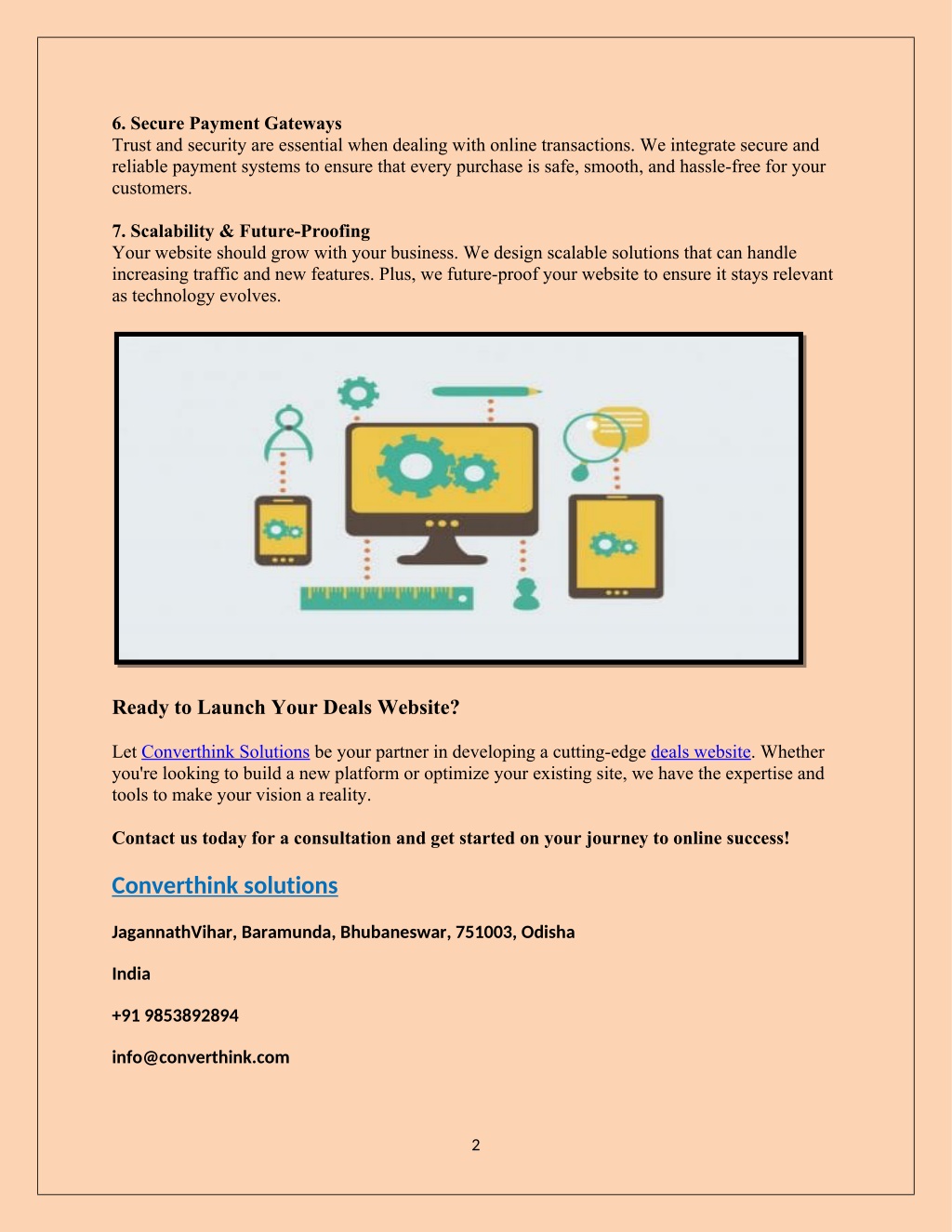 6. Secure Payment Gateways
Trust and security are essential when dealing with online transactions. We integrate secure and reliable payment systems to ensure that every purchase is safe, smooth, and hassle-free for your customers.

7. Scalability & Future-Proofing
Your website should grow with your business. We design scalable solutions that can handle increasing traffic and new features. Plus, we future-proof your website to ensure it stays relevant as technology evolves.

Ready to Launch Your Deals Website?

Let Converthink Solutions be your partner in developing a cutting-edge deals website. Whether you're looking to build a new platform or optimize your existing site, we have the expertise and tools to make your vision a reality.

Contact us today for a consultation and get started on your journey to online success!

Converthink solutions

JagannathVihar, Baramunda, Bhubaneswar, 751003, Odisha

India

+91 9853892894

info@converthink.com

2